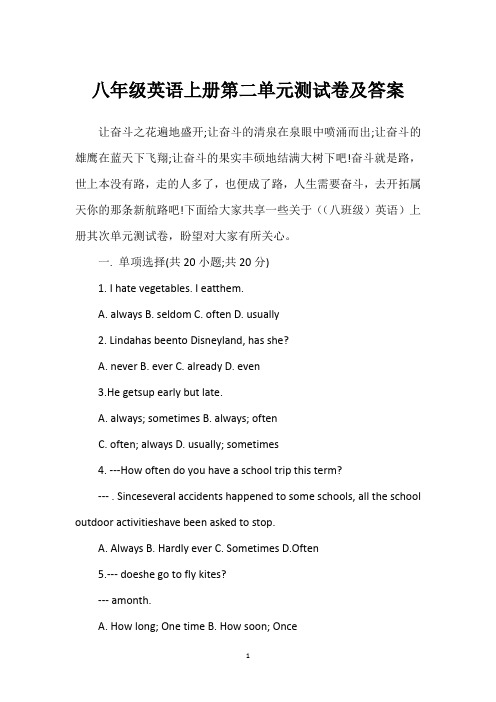 八年级英语上册第二单元测试卷及答案

让奋斗之花遍地盛开;让奋斗的清泉在泉眼中喷涌而出;让奋斗的雄鹰在蓝天下飞翔;让奋斗的果实丰硕地结满大树下吧!奋斗就是路，世上本没有路，走的人多了，也便成了路，人生需要奋斗，去开拓属天你的那条新航路吧!下面给大家共享一些关于（(八班级）英语）上册其次单元测试卷，盼望对大家有所关心。

一. 单项选择(共 20 小题;共 20 分)

1. I hate vegetables. I eatthem.

A. always B. seldom C. often D. usually

2. Lindahas beento Disneyland, has she?

A. never B. ever C. already D. even

3.He getsup early but late.

A. always; sometimes B. always; often

C. often; always D. usually; sometimes

4. ---How often do you have a school trip this term?

--- . Sinceseveral accidents happened to some schools, all the school outdoor activitieshave been asked to stop.

A. Always B. Hardly ever C. Sometimes D.Often

5.--- doeshe go to fly kites?

--- amonth.

A. How long; One time B. How soon; Once

1